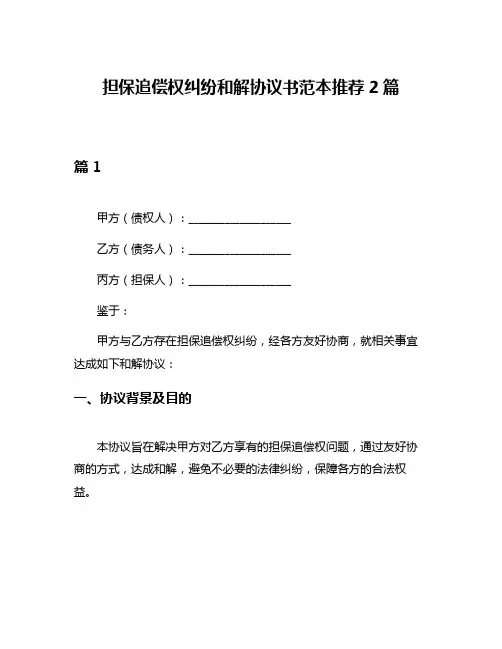 担保追偿权纠纷和解协议书范本推荐 2 篇

篇 1

甲方（债权人）：__________________

乙方（债务人）：__________________

丙方（担保人）：__________________

鉴于：

甲方与乙方存在担保追偿权纠纷，经各方友好协商，就相关事宜达成如下和解协议：

一、协议背景及目的

本协议旨在解决甲方对乙方享有的担保追偿权问题，通过友好协商的方式，达成和解，避免不必要的法律纠纷，保障各方的合法权益。